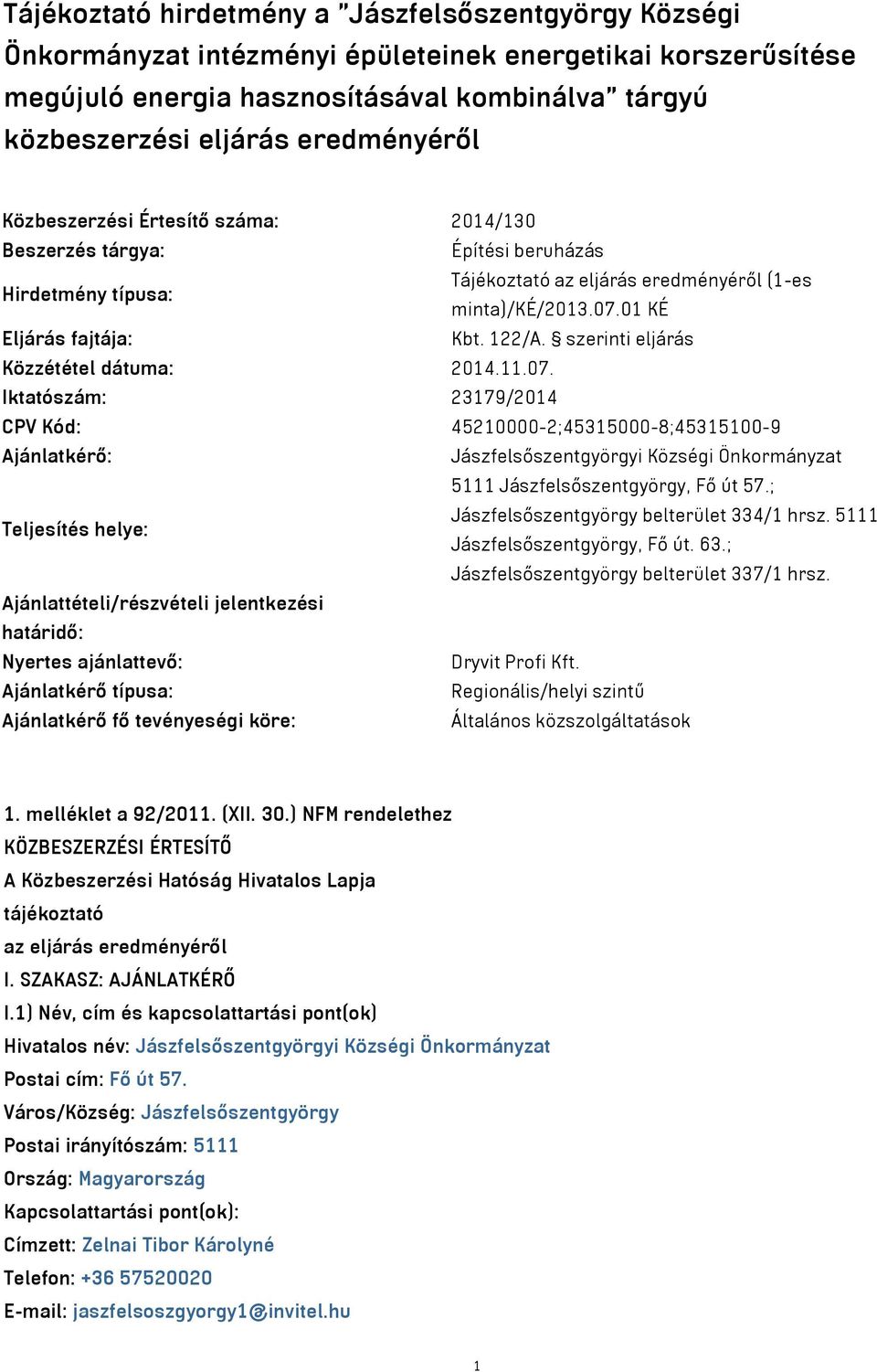 Tájékoztató hirdetmény a "Jászfelsőszentgyörgy Községi Önkormányzat intézményi épületeinek energetikai korszerűsítése megújuló energia hasznosításával kombinálva" tárgyú közbeszerzési eljárás eredményéről

| | |
|---|---|
| Közbeszerzési Értesítő száma: | 2014/130 |
| Beszerzés tárgya: | Építési beruházás |
| Hirdetmény típusa: | Tájékoztató az eljárás eredményéről (1-es minta)/KÉ/2013.07.01 KÉ |
| Eljárás fajtája: | Kbt. 122/A. § szerinti eljárás |
| Közzététel dátuma: | 2014.11.07. |
| Iktatószám: | 23179/2014 |
| CPV Kód: | 45210000-2;45315000-8;45315100-9 |
| Ajánlatkérő: | Jászfelsőszentgyörgyi Községi Önkormányzat |
| Teljesítés helye: | 5111 Jászfelsőszentgyörgy, Fő út 57.; Jászfelsőszentgyörgy belterület 334/1 hrsz. 5111 Jászfelsőszentgyörgy, Fő út. 63.; Jászfelsőszentgyörgy belterület 337/1 hrsz. |
| Ajánlattételi/részvételi jelentkezési határidő: | |
| Nyertes ajánlattevő: | Dryvit Profi Kft. |
| Ajánlatkérő típusa: | Regionális/helyi szintű |
| Ajánlatkérő fő tevényeségi köre: | Általános közszolgáltatások |

1. melléklet a 92/2011. (XII. 30.) NFM rendelethez
KÖZBESZERZÉSI ÉRTESÍTŐ
A Közbeszerzési Hatóság Hivatalos Lapja
tájékoztató
az eljárás eredményéről
I. SZAKASZ: AJÁNLATKÉRŐ
I.1) Név, cím és kapcsolattartási pont(ok)
Hivatalos név: Jászfelsőszentgyörgyi Községi Önkormányzat
Postai cím: Fő út 57.
Város/Község: Jászfelsőszentgyörgy
Postai irányítószám: 5111
Ország: Magyarország
Kapcsolattartási pont(ok):
Címzett: Zelnai Tibor Károlyné
Telefon: +36 57520020
E-mail: jaszfelsoszgyorgy1@invitel.hu

1